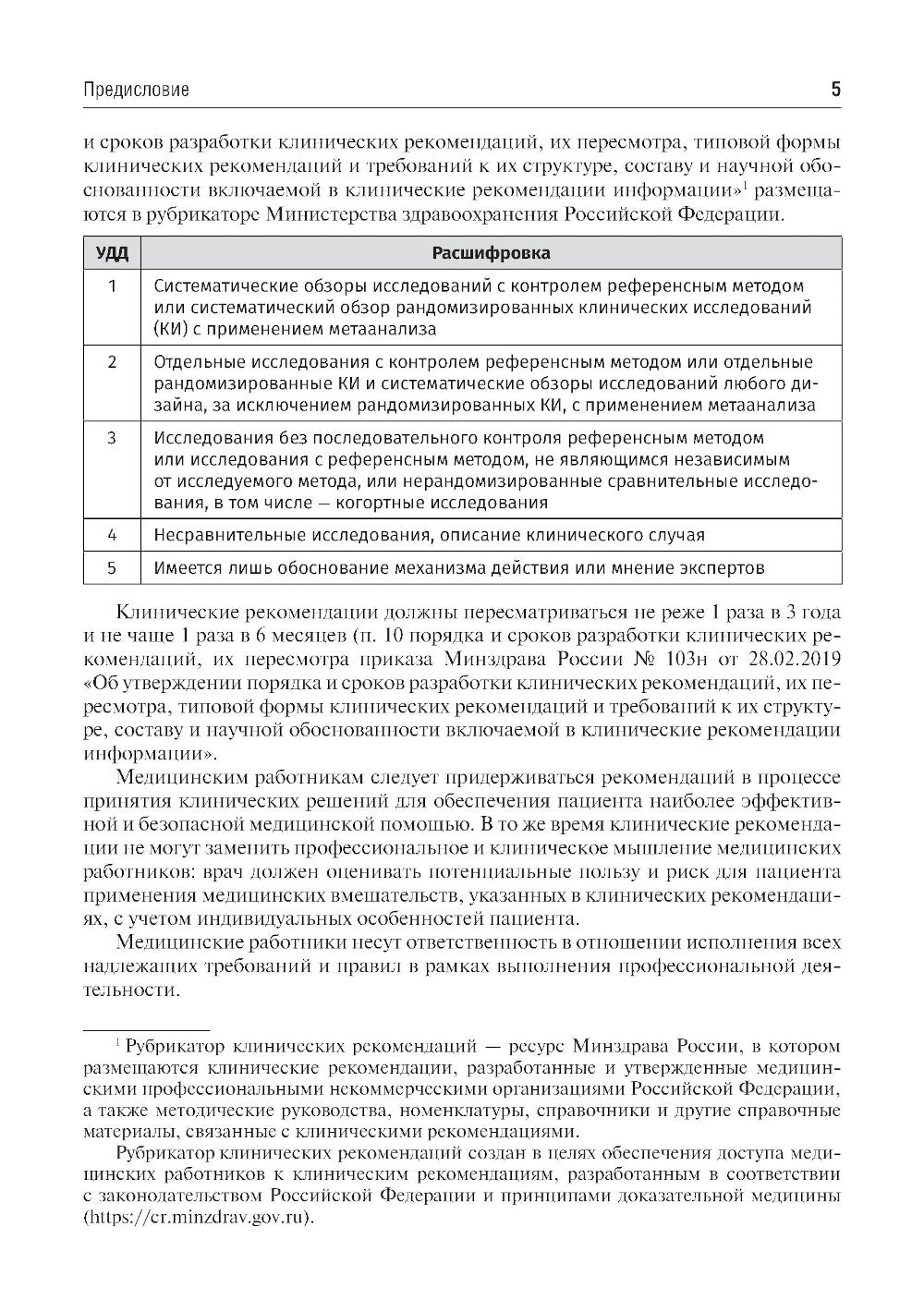 Предисловие 5

и сроков разработки клинических рекомендаций, их пересмотра, типовой формы клинических рекомендаций и требований к их структуре, составу и научной обоснованности включаемой в клинические рекомендации информации»$^1$ размещаются в рубрикаторе Министерства здравоохранения Российской Федерации.

| УДД | Расшифровка |
|---|---|
| 1 | Систематические обзоры исследований с контролем референсным методом или систематический обзор рандомизированных клинических исследований (КИ) с применением метаанализа |
| 2 | Отдельные исследования с контролем референсным методом или отдельные рандомизированные КИ и систематические обзоры исследований любого дизайна, за исключением рандомизированных КИ, с применением метаанализа |
| 3 | Исследования без последовательного контроля референсным методом или исследования с референсным методом, не являющимся независимым от исследуемого метода, или нерандомизированные сравнительные исследования, в том числе — когортные исследования |
| 4 | Несравнительные исследования, описание клинического случая |
| 5 | Имеется лишь обоснование механизма действия или мнение экспертов |

Клинические рекомендации должны пересматриваться не реже 1 раза в 3 года и не чаще 1 раза в 6 месяцев (п. 10 порядка и сроков разработки клинических рекомендаций, их пересмотра приказа Минздрава России № 103н от 28.02.2019 «Об утверждении порядка и сроков разработки клинических рекомендаций, их пересмотра, типовой формы клинических рекомендаций и требований к их структуре, составу и научной обоснованности включаемой в клинические рекомендации информации».

Медицинским работникам следует придерживаться рекомендаций в процессе принятия клинических решений для обеспечения пациента наиболее эффективной и безопасной медицинской помощью. В то же время клинические рекомендации не могут заменить профессиональное и клиническое мышление медицинских работников: врач должен оценивать потенциальные пользу и риск для пациента применения медицинских вмешательств, указанных в клинических рекомендациях, с учетом индивидуальных особенностей пациента.

Медицинские работники несут ответственность в отношении исполнения всех надлежащих требований и правил в рамках выполнения профессиональной деятельности.

$^1$ Рубрикатор клинических рекомендаций — ресурс Минздрава России, в котором размещаются клинические рекомендации, разработанные и утвержденные медицинскими профессиональными некоммерческими организациями Российской Федерации, а также методические руководства, номенклатуры, справочники и другие справочные материалы, связанные с клиническими рекомендациями.

Рубрикатор клинических рекомендаций создан в целях обеспечения доступа медицинских работников к клиническим рекомендациям, разработанным в соответствии с законодательством Российской Федерации и принципами доказательной медицины (https://cr.minzdrav.gov.ru).